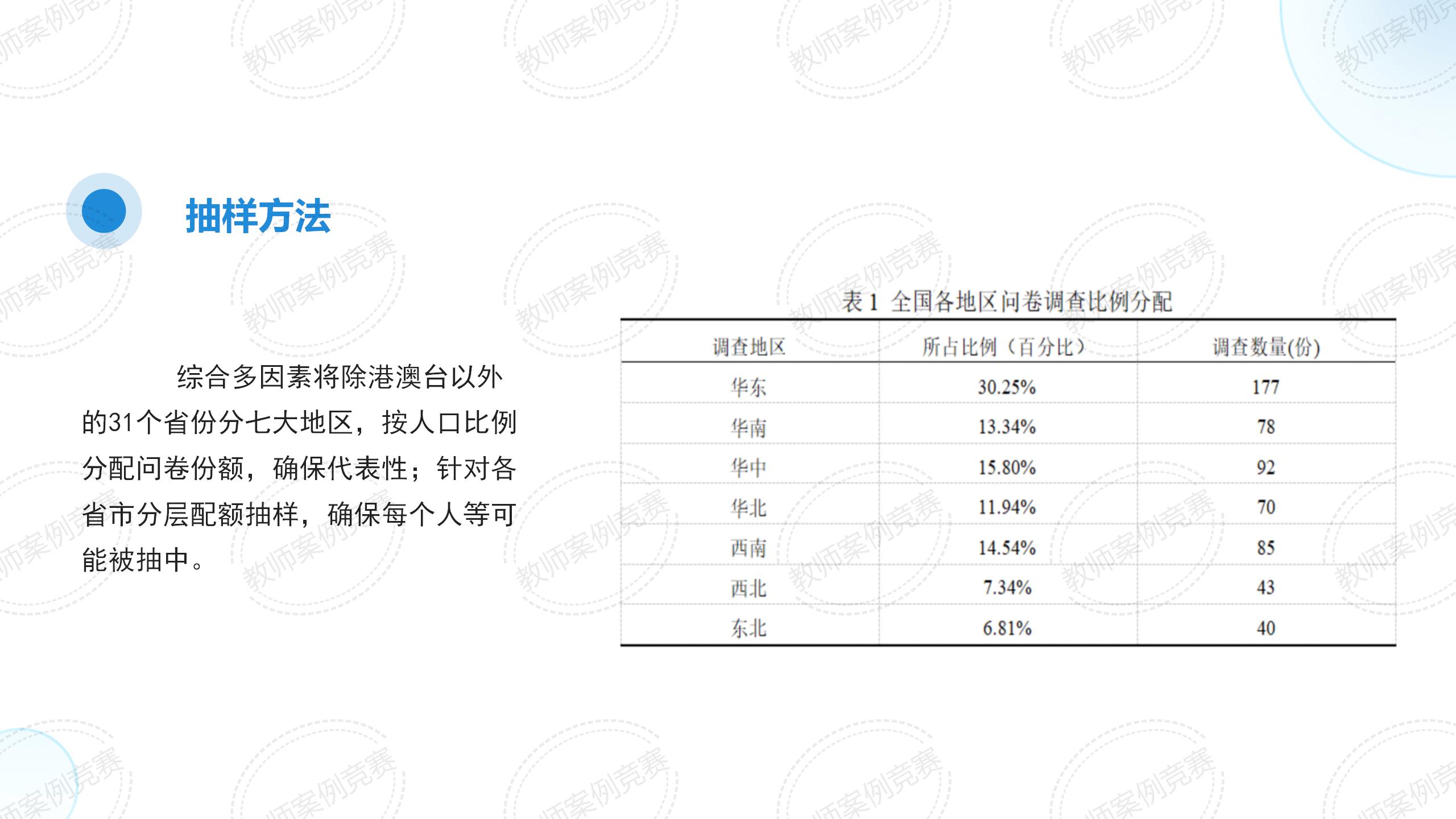 抽样方法

综合多因素将除港澳台以外的31个省份分七大地区，按人口比例分配问卷份额，确保代表性；针对各省市分层配额抽样，确保每个人等可能被抽中。

表1 全国各地区问卷调查比例分配

| 调查地区 | 所占比例（百分比） | 调查数量(份) |
|---|---|---|
| 华东 | 30.25% | 177 |
| 华南 | 13.34% | 78 |
| 华中 | 15.80% | 92 |
| 华北 | 11.94% | 70 |
| 西南 | 14.54% | 85 |
| 西北 | 7.34% | 43 |
| 东北 | 6.81% | 40 |

教师案例竞赛